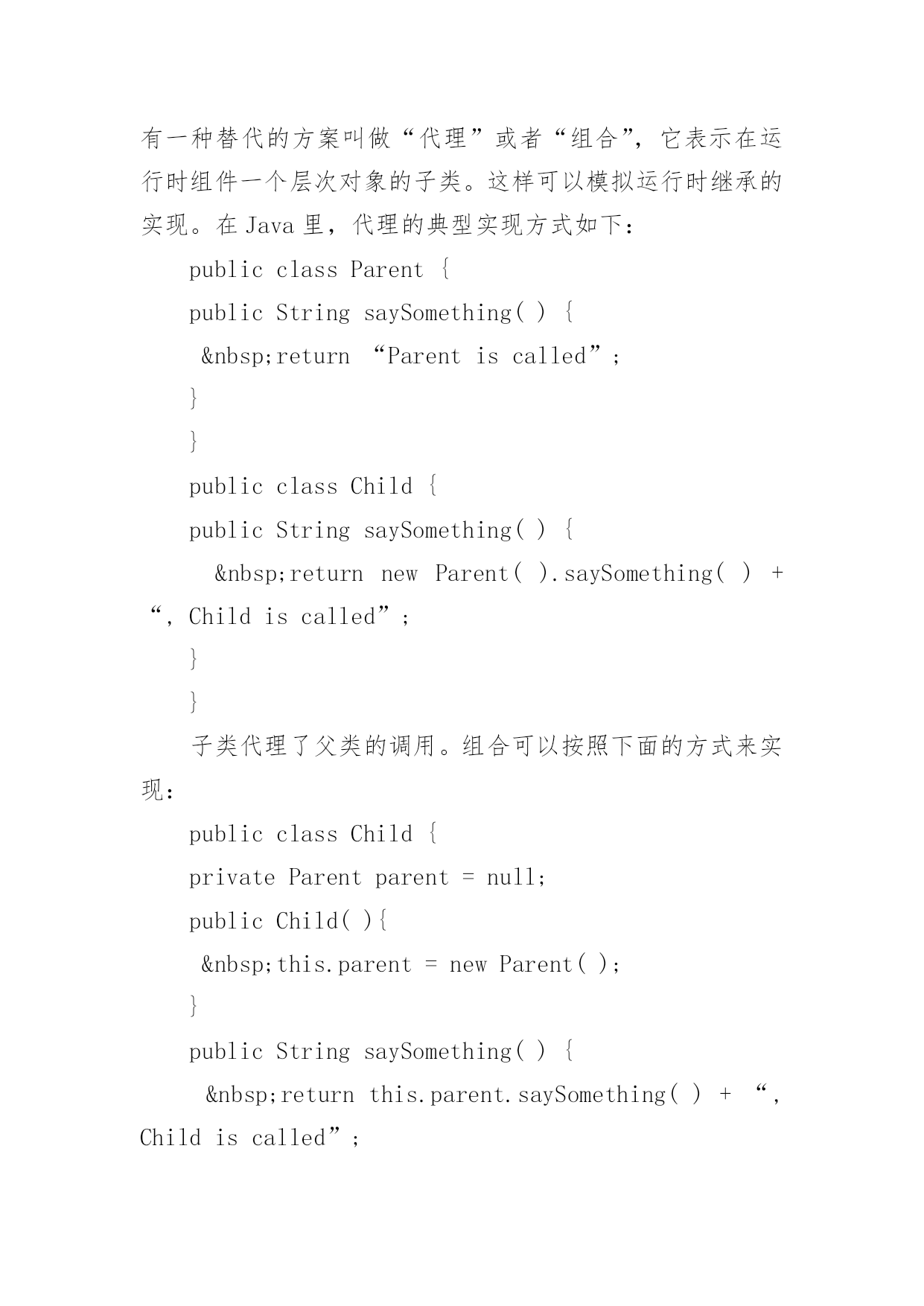 有一种替代的方案叫做“代理”或者“组合”，它表示在运行时组件一个层次对象的子类。这样可以模拟运行时继承的实现。在 Java 里，代理的典型实现方式如下：

public class Parent {

public String saySomething( ) {

&nbsp;return “Parent is called”;

}

}

public class Child {

public String saySomething( ) {

&nbsp;return new Parent( ).saySomething( ) + “, Child is called”;

}

}

子类代理了父类的调用。组合可以按照下面的方式来实现：

public class Child {

private Parent parent = null;

public Child( ){

&nbsp;this.parent = new Parent( );

}

public String saySomething( ) {

&nbsp;return this.parent.saySomething( ) + “, Child is called”;